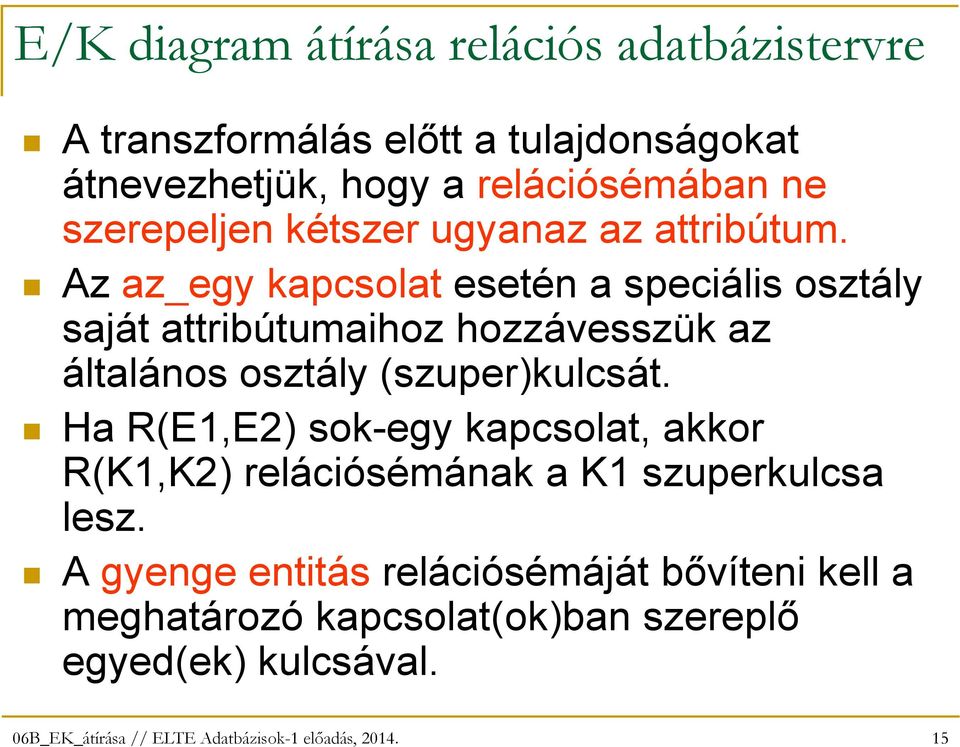 E/K diagram átírása relációs adatbázistervre

A transzformálás előtt a tulajdonságokat átnevezhetjük, hogy a relációsémában ne szerepeljen kétszer ugyanaz az attribútum.

Az az_egy kapcsolat esetén a speciális osztály saját attribútumaihoz hozzávesszük az általános osztály (szuper)kulcsát.

Ha R(E1,E2) sok-egy kapcsolat, akkor R(K1,K2) relációsémának a K1 szuperkulcsa lesz.

A gyenge entitás relációsémáját bővíteni kell a meghatározó kapcsolat(ok)ban szereplő egyed(ek) kulcsával.

06B_EK_átírása // ELTE Adatbázisok-1 előadás, 2014.

15